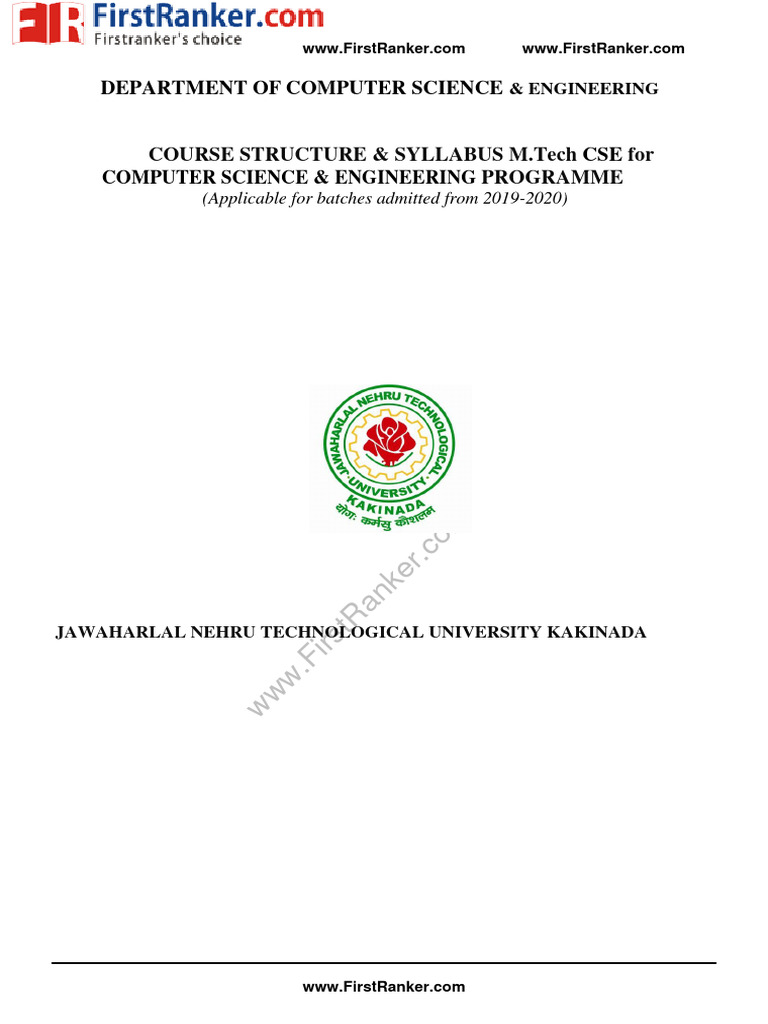 FirstRanker.com
Firstranker's choice
www.FirstRanker.com www.FirstRanker.com

DEPARTMENT OF COMPUTER SCIENCE & ENGINEERING

COURSE STRUCTURE & SYLLABUS M.Tech CSE for COMPUTER SCIENCE & ENGINEERING PROGRAMME
(Applicable for batches admitted from 2019-2020)

JAWAHARLAL NEHRU TECHNOLOGICAL UNIVERSITY KAKINADA
योगः कर्मसु कौशलम्

www.FirstRanker.cc

JAWAHARLAL NEHRU TECHNOLOGICAL UNIVERSITY KAKINADA

www.FirstRanker.com